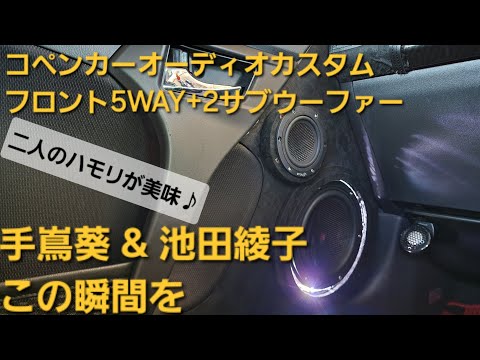 コペンカーオーディオカスタム
フロント5WAY+2サブウーファー

二人のハモリが美味♪

手嶌葵 & 池田綾子
この瞬間を